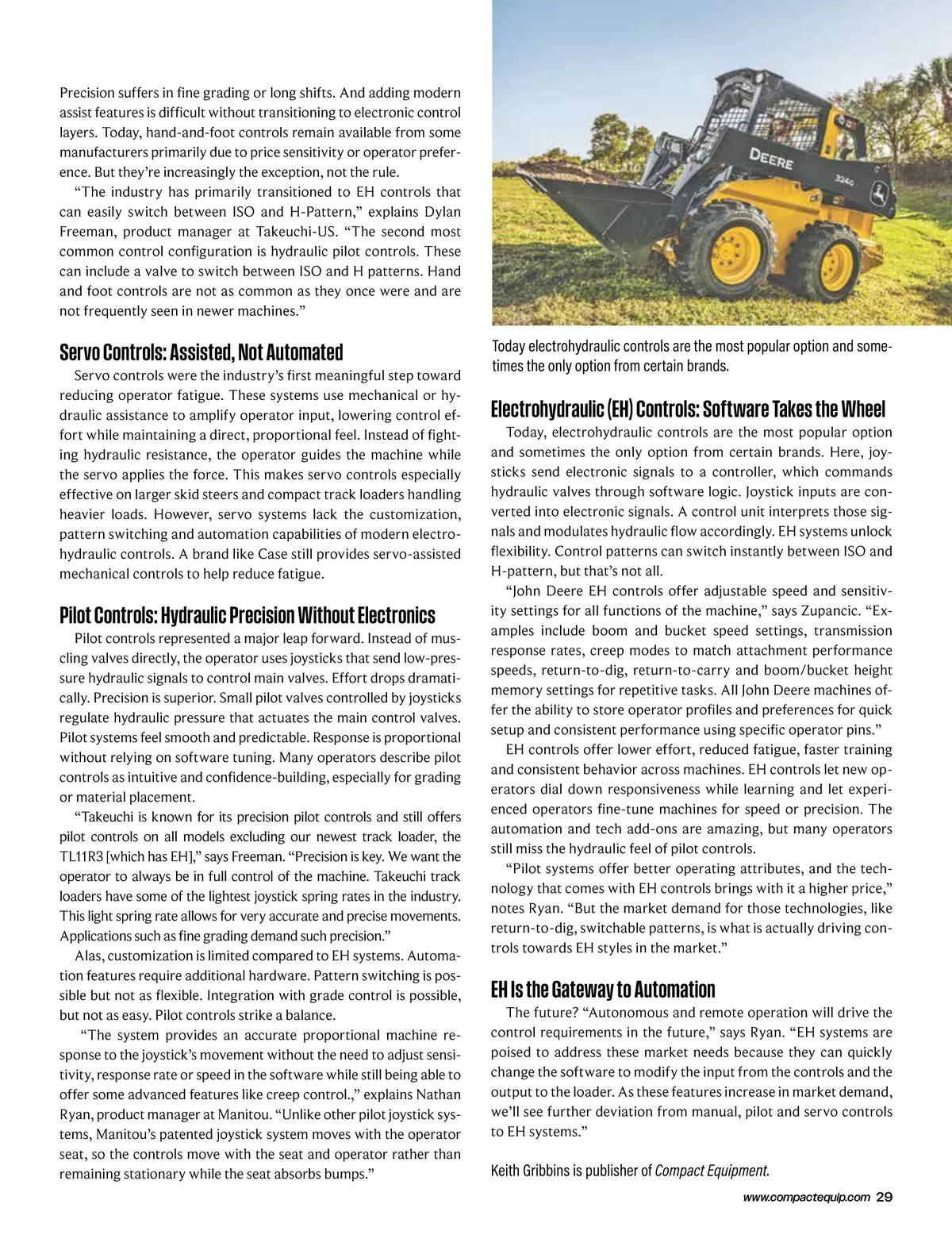 Precision suffers in fine grading or long shifts. And adding modern assist features is difficult without transitioning to electronic control layers. Today, hand-and-foot controls remain available from some manufacturers primarily due to price sensitivity or operator preference. But they're increasingly the exception, not the rule.

"The industry has primarily transitioned to EH controls that can easily switch between ISO and H-Pattern," explains Dylan Freeman, product manager at Takeuchi-US. "The second most common control configuration is hydraulic pilot controls. These can include a valve to switch between ISO and H patterns. Hand and foot controls are not as common as they once were and are not frequently seen in newer machines."

Servo Controls: Assisted, Not Automated

Servo controls were the industry's first meaningful step toward reducing operator fatigue. These systems use mechanical or hydraulic assistance to amplify operator input, lowering control effort while maintaining a direct, proportional feel. Instead of fighting hydraulic resistance, the operator guides the machine while the servo applies the force. This makes servo controls especially effective on larger skid steers and compact track loaders handling heavier loads. However, servo systems lack the customization, pattern switching and automation capabilities of modern electrohydraulic controls. A brand like Case still provides servo-assisted mechanical controls to help reduce fatigue.

Pilot Controls: Hydraulic Precision Without Electronics

Pilot controls represented a major leap forward. Instead of muscling valves directly, the operator uses joysticks that send low-pressure hydraulic signals to control main valves. Effort drops dramatically. Precision is superior. Small pilot valves controlled by joysticks regulate hydraulic pressure that actuates the main control valves. Pilot systems feel smooth and predictable. Response is proportional without relying on software tuning. Many operators describe pilot controls as intuitive and confidence-building, especially for grading or material placement.

"Takeuchi is known for its precision pilot controls and still offers pilot controls on all models excluding our newest track loader, the TL11R3 [which has EH]," says Freeman. "Precision is key. We want the operator to always be in full control of the machine. Takeuchi track loaders have some of the lightest joystick spring rates in the industry. This light spring rate allows for very accurate and precise movements. Applications such as fine grading demand such precision."

Alas, customization is limited compared to EH systems. Automation features require additional hardware. Pattern switching is possible but not as flexible. Integration with grade control is possible, but not as easy. Pilot controls strike a balance.

"The system provides an accurate proportional machine response to the joystick's movement without the need to adjust sensitivity, response rate or speed in the software while still being able to offer some advanced features like creep control.," explains Nathan Ryan, product manager at Manitou. "Unlike other pilot joystick systems, Manitou's patented joystick system moves with the operator seat, so the controls move with the seat and operator rather than remaining stationary while the seat absorbs bumps."

DEERE
324G

Today electrohydraulic controls are the most popular option and sometimes the only option from certain brands.

Electrohydraulic (EH) Controls: Software Takes the Wheel

Today, electrohydraulic controls are the most popular option and sometimes the only option from certain brands. Here, joysticks send electronic signals to a controller, which commands hydraulic valves through software logic. Joystick inputs are converted into electronic signals. A control unit interprets those signals and modulates hydraulic flow accordingly. EH systems unlock flexibility. Control patterns can switch instantly between ISO and H-pattern, but that's not all.

"John Deere EH controls offer adjustable speed and sensitivity settings for all functions of the machine," says Zupancic. "Examples include boom and bucket speed settings, transmission response rates, creep modes to match attachment performance speeds, return-to-dig, return-to-carry and boom/bucket height memory settings for repetitive tasks. All John Deere machines offer the ability to store operator profiles and preferences for quick setup and consistent performance using specific operator pins."

EH controls offer lower effort, reduced fatigue, faster training and consistent behavior across machines. EH controls let new operators dial down responsiveness while learning and let experienced operators fine-tune machines for speed or precision. The automation and tech add-ons are amazing, but many operators still miss the hydraulic feel of pilot controls.

"Pilot systems offer better operating attributes, and the technology that comes with EH controls brings with it a higher price," notes Ryan. "But the market demand for those technologies, like return-to-dig, switchable patterns, is what is actually driving controls towards EH styles in the market."

EH Is the Gateway to Automation

The future? "Autonomous and remote operation will drive the control requirements in the future," says Ryan. "EH systems are poised to address these market needs because they can quickly change the software to modify the input from the controls and the output to the loader. As these features increase in market demand, we'll see further deviation from manual, pilot and servo controls to EH systems."

Keith Gribbins is publisher of Compact Equipment.

www.compactequip.com 29